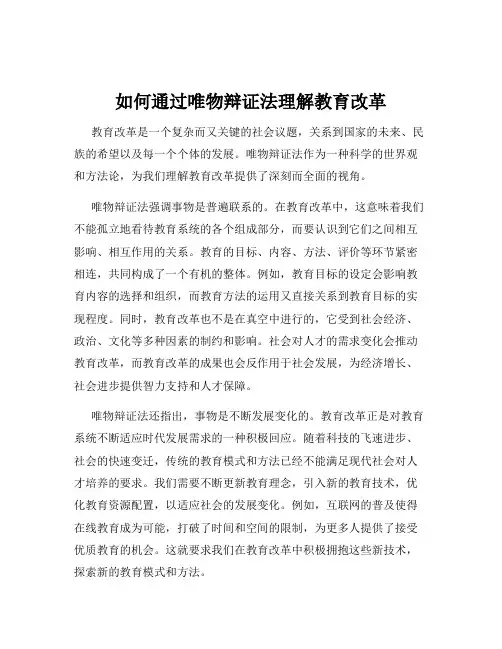 如何通过唯物辩证法理解教育改革

教育改革是一个复杂而又关键的社会议题，关系到国家的未来、民族的希望以及每一个个体的发展。唯物辩证法作为一种科学的世界观和方法论，为我们理解教育改革提供了深刻而全面的视角。

唯物辩证法强调事物是普遍联系的。在教育改革中，这意味着我们不能孤立地看待教育系统的各个组成部分，而要认识到它们之间相互影响、相互作用的关系。教育的目标、内容、方法、评价等环节紧密相连，共同构成了一个有机的整体。例如，教育目标的设定会影响教育内容的选择和组织，而教育方法的运用又直接关系到教育目标的实现程度。同时，教育改革也不是在真空中进行的，它受到社会经济、政治、文化等多种因素的制约和影响。社会对人才的需求变化会推动教育改革，而教育改革的成果也会反作用于社会发展，为经济增长、社会进步提供智力支持和人才保障。

唯物辩证法还指出，事物是不断发展变化的。教育改革正是对教育系统不断适应时代发展需求的一种积极回应。随着科技的飞速进步、社会的快速变迁，传统的教育模式和方法已经不能满足现代社会对人才培养的要求。我们需要不断更新教育理念，引入新的教育技术，优化教育资源配置，以适应社会的发展变化。例如，互联网的普及使得在线教育成为可能，打破了时间和空间的限制，为更多人提供了接受优质教育的机会。这就要求我们在教育改革中积极拥抱这些新技术，探索新的教育模式和方法。